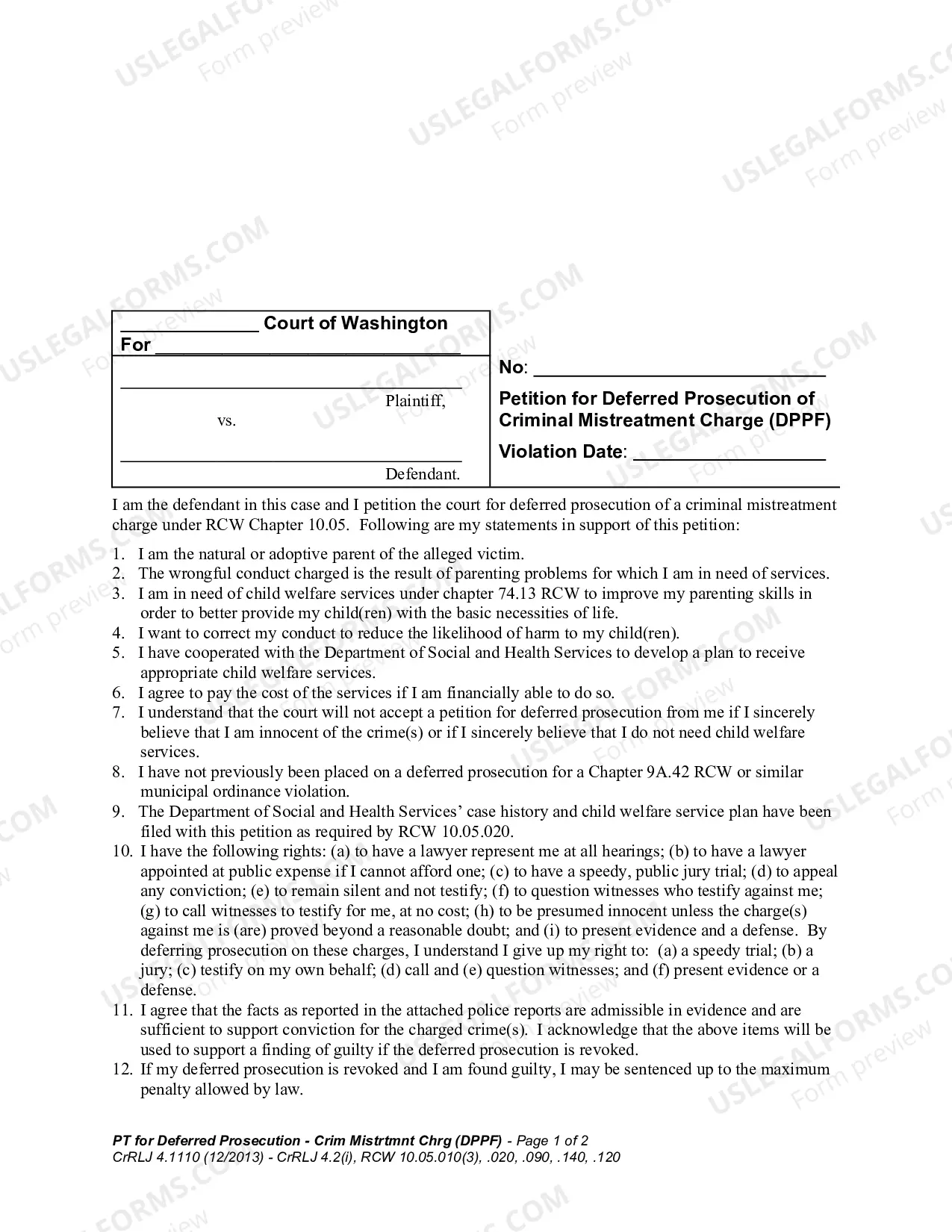 ____ Court of Washington
For ____

____
Plaintiff,
vs.

____
Defendant.

No: ____

Petition for Deferred Prosecution of Criminal Mistreatment Charge (DPPF)

Violation Date: ____

I am the defendant in this case and I petition the court for deferred prosecution of a criminal mistreatment charge under RCW Chapter 10.05. Following are my statements in support of this petition:

1. I am the natural or adoptive parent of the alleged victim.
2. The wrongful conduct charged is the result of parenting problems for which I am in need of services.
3. I am in need of child welfare services under chapter 74.13 RCW to improve my parenting skills in order to better provide my child(ren) with the basic necessities of life.
4. I want to correct my conduct to reduce the likelihood of harm to my child(ren).
5. I have cooperated with the Department of Social and Health Services to develop a plan to receive appropriate child welfare services.
6. I agree to pay the cost of the services if I am financially able to do so.
7. I understand that the court will not accept a petition for deferred prosecution from me if I sincerely believe that I am innocent of the crime(s) or if I sincerely believe that I do not need child welfare services.
8. I have not previously been placed on a deferred prosecution for a Chapter 9A.42 RCW or similar municipal ordinance violation.
9. The Department of Social and Health Services' case history and child welfare service plan have been filed with this petition as required by RCW 10.05.020.
10. I have the following rights: (a) to have a lawyer represent me at all hearings; (b) to have a lawyer appointed at public expense if I cannot afford one; (c) to have a speedy, public jury trial; (d) to appeal any conviction; (e) to remain silent and not testify; (f) to question witnesses who testify against me; (g) to call witnesses to testify for me, at no cost; (h) to be presumed innocent unless the charge(s) against me is (are) proved beyond a reasonable doubt; and (i) to present evidence and a defense. By deferring prosecution on these charges, I understand I give up my right to: (a) a speedy trial; (b) a jury; (c) testify on my own behalf; (d) call and (e) question witnesses; and (f) present evidence or a defense.
11. I agree that the facts as reported in the attached police reports are admissible in evidence and are sufficient to support conviction for the charged crime(s). I acknowledge that the above items will be used to support a finding of guilty if the deferred prosecution is revoked.
12. If my deferred prosecution is revoked and I am found guilty, I may be sentenced up to the maximum penalty allowed by law.

PT for Deferred Prosecution - Crim Mistrtmnt Chrg (DPPF) - Page 1 of 2
CrRLJ 4.1110 (12/2013) - CrRLJ 4.2(i), RCW 10.05.010(3), .020, .090, .140, .120

USLEGALFORMS.COM
Form preview